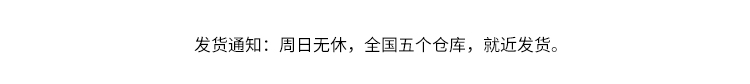 发货通知：周日无休，全国五个仓库，就近发货。